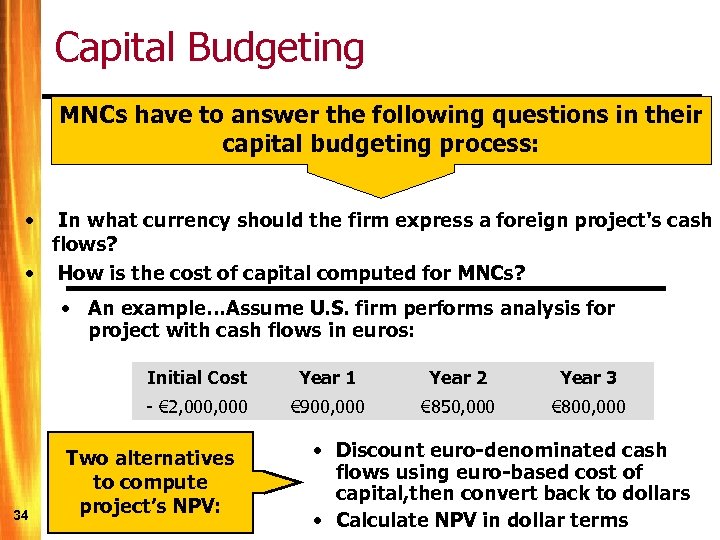 Capital Budgeting

MNCs have to answer the following questions in their capital budgeting process:

• In what currency should the firm express a foreign project's cash flows?

• How is the cost of capital computed for MNCs?

• An example…Assume U.S. firm performs analysis for project with cash flows in euros:

| Initial Cost | Year 1 | Year 2 | Year 3 |
|---|---|---|---|
| - €2,000,000 | €900,000 | €850,000 | €800,000 |

Two alternatives to compute project's NPV:

• Discount euro-denominated cash flows using euro-based cost of capital,then convert back to dollars

• Calculate NPV in dollar terms

34